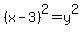 $(x-3)^2=y^2$